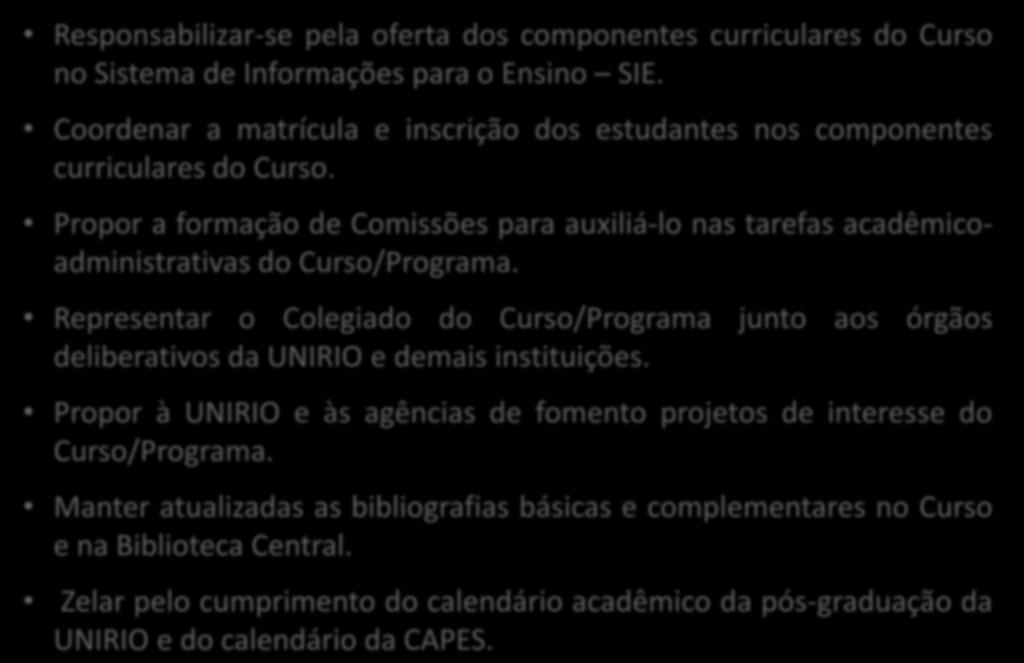 • Responsabilizar-se pela oferta dos componentes curriculares do Curso no Sistema de Informações para o Ensino – SIE.

• Coordenar a matrícula e inscrição dos estudantes nos componentes curriculares do Curso.

• Propor a formação de Comissões para auxiliá-lo nas tarefas acadêmico-administrativas do Curso/Programa.

• Representar o Colegiado do Curso/Programa junto aos órgãos deliberativos da UNIRIO e demais instituições.

• Propor à UNIRIO e às agências de fomento projetos de interesse do Curso/Programa.

• Manter atualizadas as bibliografias básicas e complementares no Curso e na Biblioteca Central.

• Zelar pelo cumprimento do calendário acadêmico da pós-graduação da UNIRIO e do calendário da CAPES.